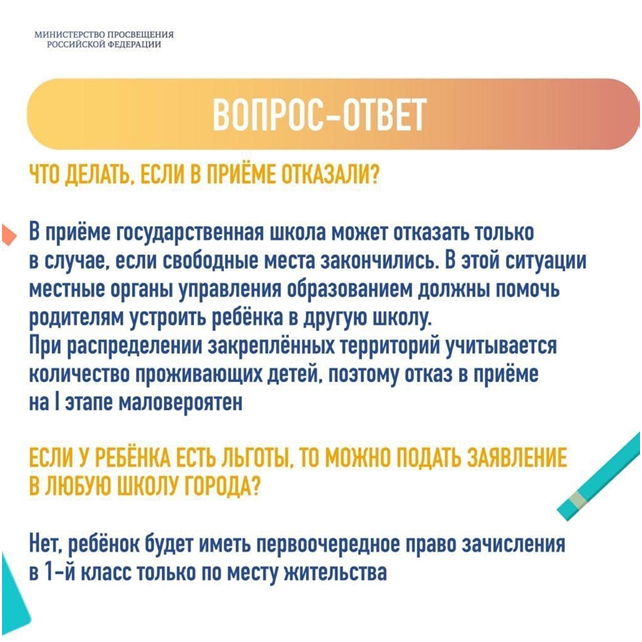 МИНИСТЕРСТВО ПРОСВЕЩЕНИЯ РОССИЙСКОЙ ФЕДЕРАЦИИ

ВОПРОС-ОТВЕТ

ЧТО ДЕЛАТЬ, ЕСЛИ В ПРИЁМЕ ОТКАЗАЛИ?

В приёме государственная школа может отказать только в случае, если свободные места закончились. В этой ситуации местные органы управления образованием должны помочь родителям устроить ребёнка в другую школу.
При распределении закреплённых территорий учитывается количество проживающих детей, поэтому отказ в приёме на I этапе маловероятен

ЕСЛИ У РЕБЁНКА ЕСТЬ ЛЬГОТЫ, ТО МОЖНО ПОДАТЬ ЗАЯВЛЕНИЕ В ЛЮБУЮ ШКОЛУ ГОРОДА?

Нет, ребёнок будет иметь первоочередное право зачисления в 1-й класс только по месту жительства